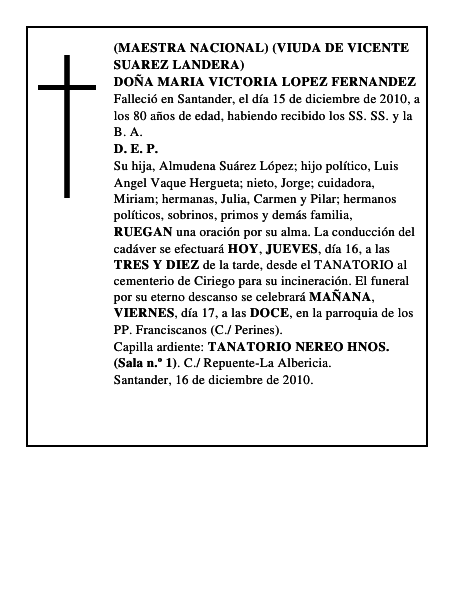 (MAESTRA NACIONAL) (VIUDA DE VICENTE SUAREZ LANDERA)
DOÑA MARIA VICTORIA LOPEZ FERNANDEZ
Falleció en Santander, el día 15 de diciembre de 2010, a los 80 años de edad, habiendo recibido los SS. SS. y la B. A.
D. E. P.
Su hija, Almudena Suárez López; hijo político, Luis Angel Vaque Hergueta; nieto, Jorge; cuidadora, Miriam; hermanas, Julia, Carmen y Pilar; hermanos políticos, sobrinos, primos y demás familia,
RUEGAN una oración por su alma. La conducción del cadáver se efectuará HOY, JUEVES, día 16, a las TRES Y DIEZ de la tarde, desde el TANATORIO al cementerio de Ciriego para su incineración. El funeral por su eterno descanso se celebrará MAÑANA, VIERNES, día 17, a las DOCE, en la parroquia de los PP. Franciscanos (C./ Perines).
Capilla ardiente: TANATORIO NEREO HNOS. (Sala n.º 1). C./ Repuente-La Albericia.
Santander, 16 de diciembre de 2010.